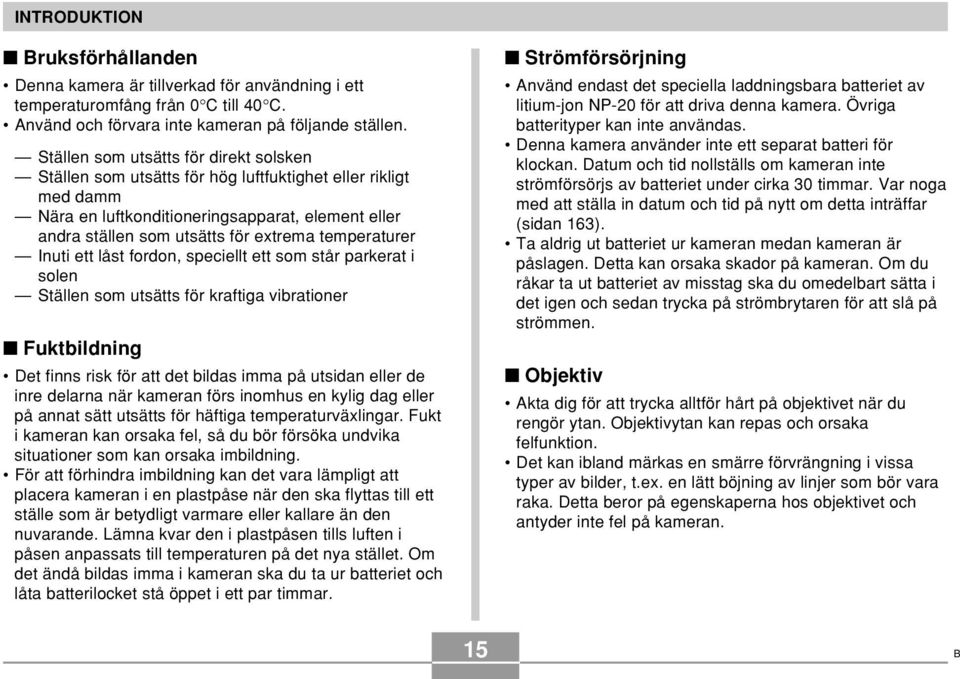 INTRODUKTION

■ Bruksförhållanden

• Denna kamera är tillverkad för användning i ett temperaturomfång från 0°C till 40°C.
• Använd och förvara inte kameran på följande ställen.

— Ställen som utsätts för direkt solsken
— Ställen som utsätts för hög luftfuktighet eller rikligt med damm
— Nära en luftkonditioneringsapparat, element eller andra ställen som utsätts för extrema temperaturer
— Inuti ett låst fordon, speciellt ett som står parkerat i solen
— Ställen som utsätts för kraftiga vibrationer

■ Fuktbildning

• Det finns risk för att det bildas imma på utsidan eller de inre delarna när kameran förs inomhus en kylig dag eller på annat sätt utsätts för häftiga temperaturväxlingar. Fukt i kameran kan orsaka fel, så du bör försöka undvika situationer som kan orsaka imbildning.
• För att förhindra imbildning kan det vara lämpligt att placera kameran i en plastpåse när den ska flyttas till ett ställe som är betydligt varmare eller kallare än den nuvarande. Lämna kvar den i plastpåsen tills luften i påsen anpassats till temperaturen på det nya stället. Om det ändå bildas imma i kameran ska du ta ur batteriet och låta batterilocket stå öppet i ett par timmar.

■ Strömförsörjning

• Använd endast det speciella laddningsbara batteriet av litium-jon NP-20 för att driva denna kamera. Övriga batterityper kan inte användas.
• Denna kamera använder inte ett separat batteri för klockan. Datum och tid nollställs om kameran inte strömförsörjs av batteriet under cirka 30 timmar. Var noga med att ställa in datum och tid på nytt om detta inträffar (sidan 163).
• Ta aldrig ut batteriet ur kameran medan kameran är påslagen. Detta kan orsaka skador på kameran. Om du råkar ta ut batteriet av misstag ska du omedelbart sätta i det igen och sedan trycka på strömbrytaren för att slå på strömmen.

■ Objektiv

• Akta dig för att trycka alltför hårt på objektivet när du rengör ytan. Objektivytan kan repas och orsaka felfunktion.
• Det kan ibland märkas en smärre förvrängning i vissa typer av bilder, t.ex. en lätt böjning av linjer som bör vara raka. Detta beror på egenskaperna hos objektivet och antyder inte fel på kameran.

15

B